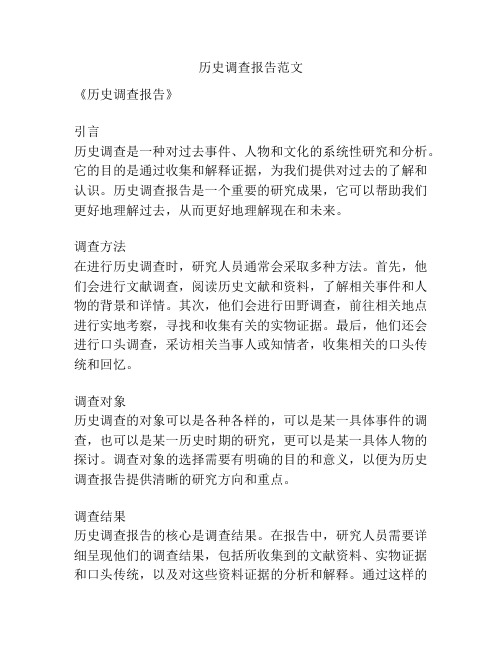 历史调查报告范文

《历史调查报告》

引言
历史调查是一种对过去事件、人物和文化的系统性研究和分析。它的目的是通过收集和解释证据，为我们提供对过去的了解和认识。历史调查报告是一个重要的研究成果，它可以帮助我们更好地理解过去，从而更好地理解现在和未来。

调查方法
在进行历史调查时，研究人员通常会采取多种方法。首先，他们会进行文献调查，阅读历史文献和资料，了解相关事件和人物的背景和详情。其次，他们会进行田野调查，前往相关地点进行实地考察，寻找和收集有关的实物证据。最后，他们还会进行口头调查，采访相关当事人或知情者，收集相关的口头传统和回忆。

调查对象
历史调查的对象可以是各种各样的，可以是某一具体事件的调查，也可以是某一历史时期的研究，更可以是某一具体人物的探讨。调查对象的选择需要有明确的目的和意义，以便为历史调查报告提供清晰的研究方向和重点。

调查结果
历史调查报告的核心是调查结果。在报告中，研究人员需要详细呈现他们的调查结果，包括所收集到的文献资料、实物证据和口头传统，以及对这些资料证据的分析和解释。通过这样的